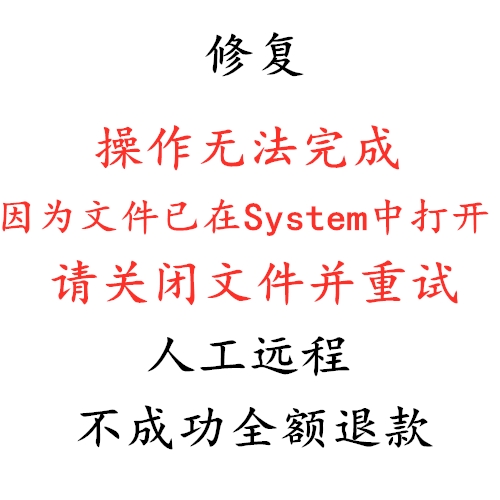 修复

操作无法完成

因为文件已在System中打开

请关闭文件并重试

人工远程

不成功全额退款